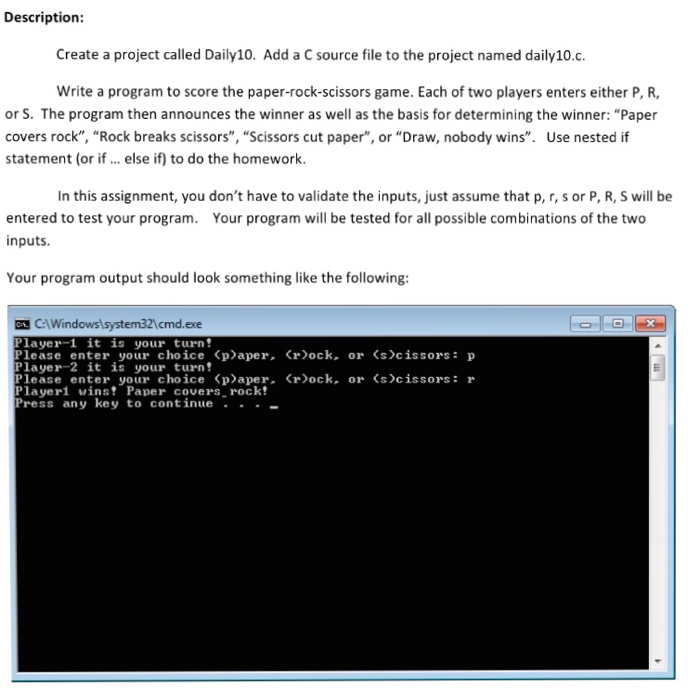 Description:

Create a project called Daily10. Add a C source file to the project named daily10.c.

Write a program to score the paper-rock-scissors game. Each of two players enters either P, R, or S. The program then announces the winner as well as the basis for determining the winner: "Paper covers rock", "Rock breaks scissors", "Scissors cut paper", or "Draw, nobody wins". Use nested if statement (or if ... else if) to do the homework.

In this assignment, you don't have to validate the inputs, just assume that p, r, s or P, R, S will be entered to test your program. Your program will be tested for all possible combinations of the two inputs.

Your program output should look something like the following:

C:\Windows\system32\cmd.exe

Player-1 it is your turn!
Please enter your choice (p)aper, (r)ock, or (s)cissors: p
Player-2 it is your turn!
Please enter your choice (p)aper, (r)ock, or (s)cissors: r
Player1 wins! Paper covers rock!
Press any key to continue . . . _